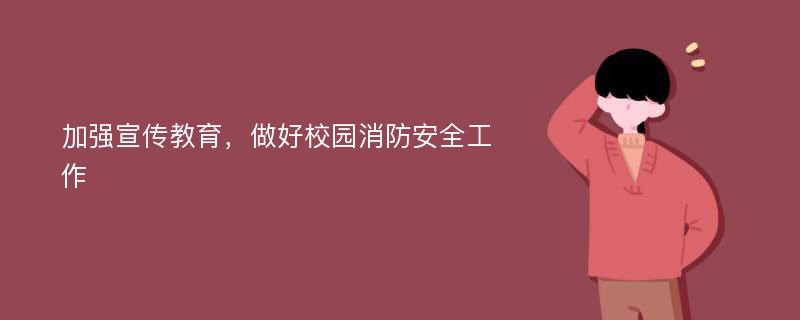 加强宣传教育，做好校园消防安全工作